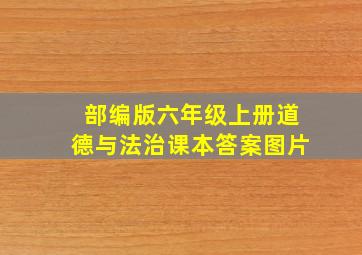 部编版六年级上册道德与法治课本答案图片